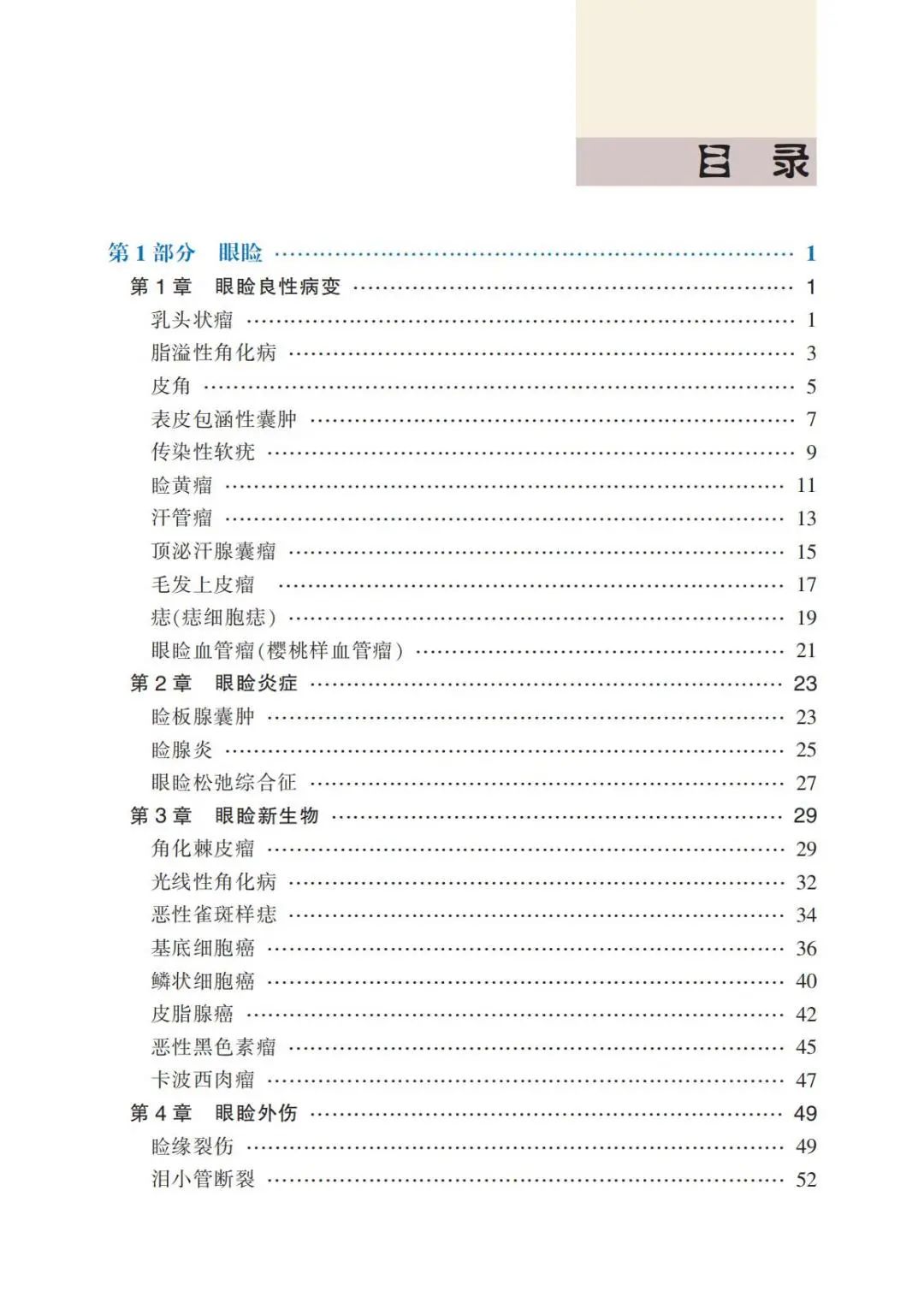 目 录

第 1 部分 眼睑 …… 1
第 1 章 眼睑良性病变 …… 1
乳头状瘤 …… 1
脂溢性角化病 …… 3
皮角 …… 5
表皮包涵性囊肿 …… 7
传染性软疣 …… 9
睑黄瘤 …… 11
汗管瘤 …… 13
顶泌汗腺囊瘤 …… 15
毛发上皮瘤 …… 17
痣(痣细胞痣) …… 19
眼睑血管瘤(樱桃样血管瘤) …… 21
第 2 章 眼睑炎症 …… 23
睑板腺囊肿 …… 23
睑腺炎 …… 25
眼睑松弛综合征 …… 27
第 3 章 眼睑新生物 …… 29
角化棘皮瘤 …… 29
光线性角化病 …… 32
恶性雀斑样痣 …… 34
基底细胞癌 …… 36
鳞状细胞癌 …… 40
皮脂腺癌 …… 42
恶性黑色素瘤 …… 45
卡波西肉瘤 …… 47
第 4 章 眼睑外伤 …… 49
睑缘裂伤 …… 49
泪小管断裂 …… 52